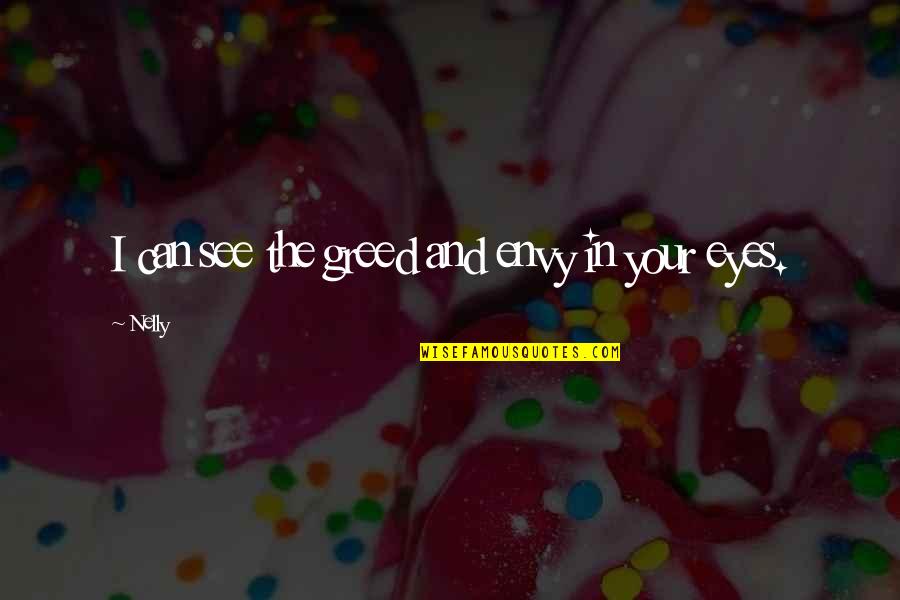 I can see the greed and envy in your eyes.

~ Nelly

WISEFAMOUSQUOTES.COM